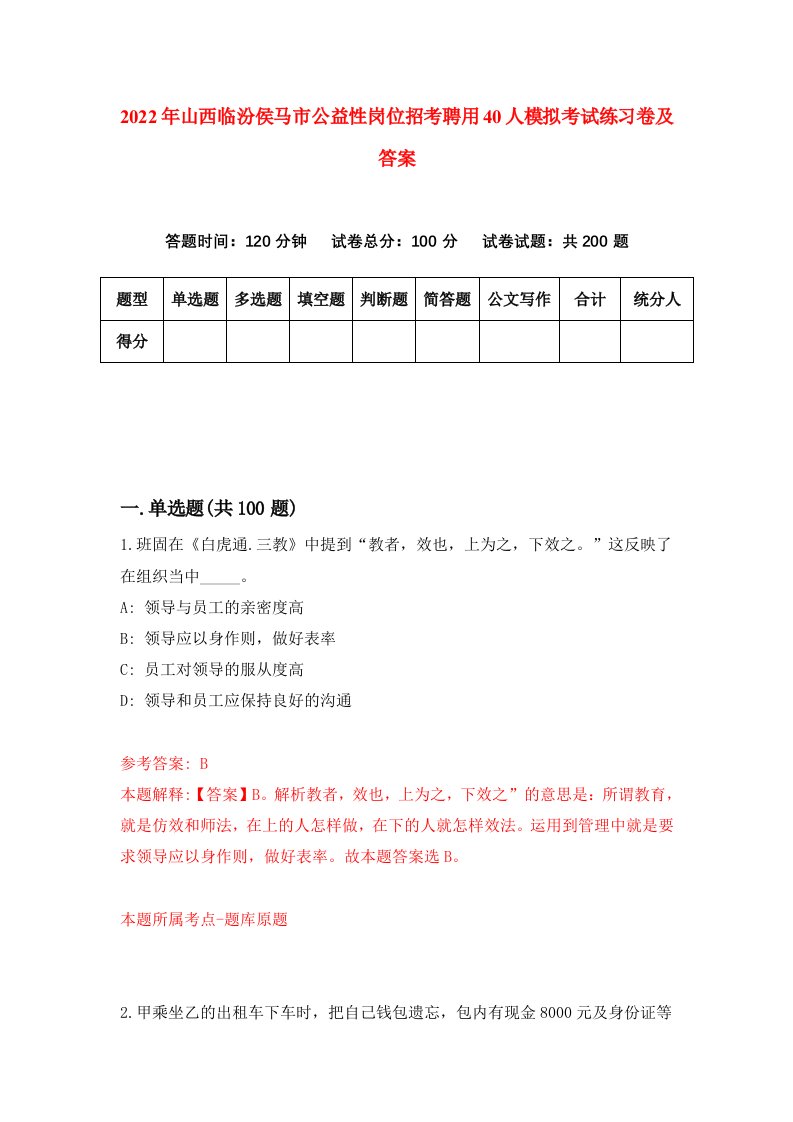 2022年山西临汾侯马市公益性岗位招考聘用40人模拟考试练习卷及答案

答题时间：120分钟　试卷总分：100分　试卷试题：共200题

| 题型 | 单选题 | 多选题 | 填空题 | 判断题 | 简答题 | 公文写作 | 合计 | 统分人 |
|---|---|---|---|---|---|---|---|---|
| 得分 | | | | | | | | |

一.单选题(共100题)

1.班固在《白虎通.三教》中提到“教者，效也，上为之，下效之。”这反映了在组织当中_____。

A: 领导与员工的亲密度高

B: 领导应以身作则，做好表率

C: 员工对领导的服从度高

D: 领导和员工应保持良好的沟通

参考答案: B

本题解释:【答案】B。解析教者，效也，上为之，下效之”的意思是：所谓教育，就是仿效和师法，在上的人怎样做，在下的人就怎样效法。运用到管理中就是要求领导应以身作则，做好表率。故本题答案选B。

本题所属考点-题库原题

2.甲乘坐乙的出租车下车时，把自己钱包遗忘，包内有现金8000元及身份证等